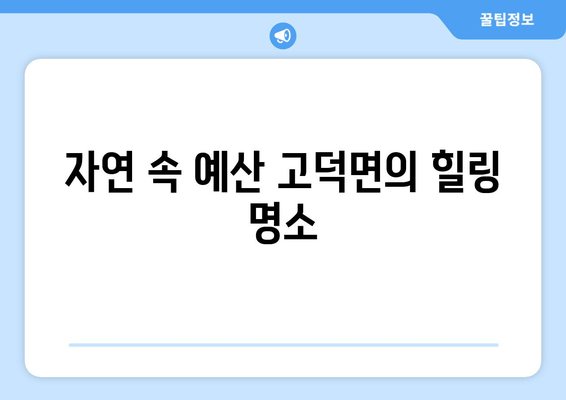 꿀팁정보

자연 속 예산 고덕면의 힐링 명소